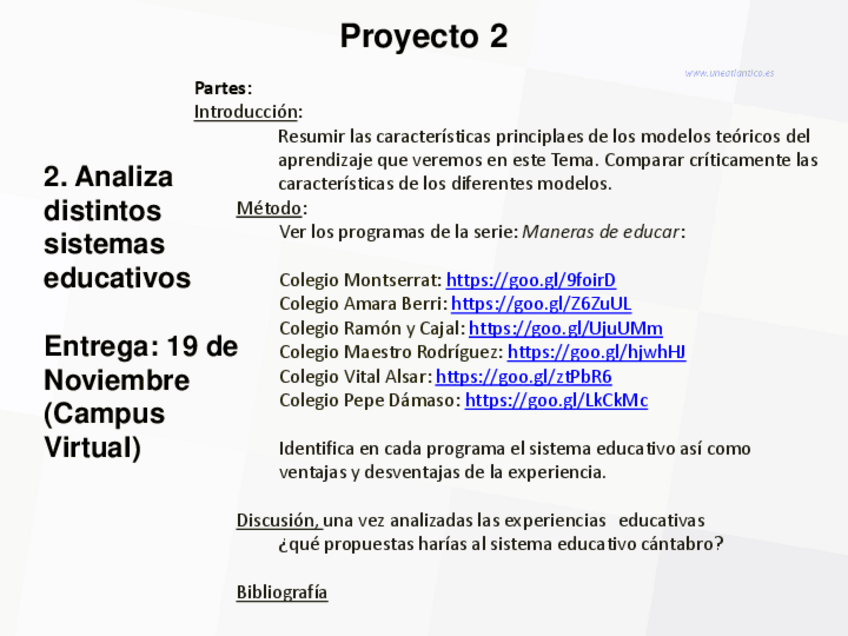 Proyecto 2

www.uneatlantico.es

2. Analiza distintos sistemas educativos

Entrega: 19 de Noviembre (Campus Virtual)

Partes:
Introducción:
Resumir las características principlaes de los modelos teóricos del aprendizaje que veremos en este Tema. Comparar críticamente las características de los diferentes modelos.
Método:
Ver los programas de la serie: Maneras de educar:

Colegio Montserrat: https://goo.gl/9foirD
Colegio Amara Berri: https://goo.gl/Z6ZuUL
Colegio Ramón y Cajal: https://goo.gl/UjuUMm
Colegio Maestro Rodríguez: https://goo.gl/hjwhHJ
Colegio Vital Alsar: https://goo.gl/ztPbR6
Colegio Pepe Dámaso: https://goo.gl/LkCkMc

Identifica en cada programa el sistema educativo así como ventajas y desventajas de la experiencia.

Discusión, una vez analizadas las experiencias educativas
¿qué propuestas harías al sistema educativo cántabro?

Bibliografía